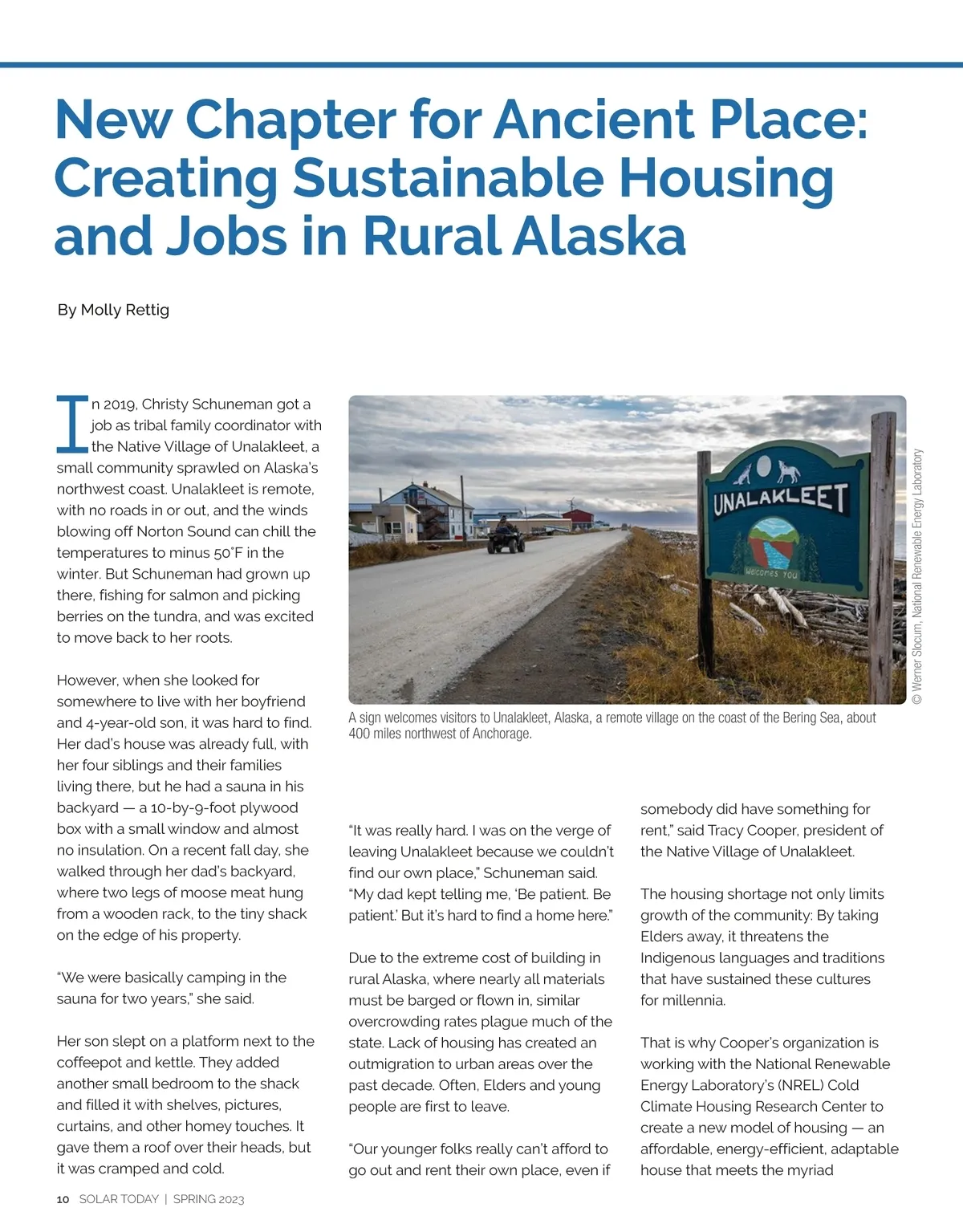 New Chapter for Ancient Place: Creating Sustainable Housing and Jobs in Rural Alaska

By Molly Rettig

In 2019, Christy Schuneman got a job as tribal family coordinator with the Native Village of Unalakleet, a small community sprawled on Alaska's northwest coast. Unalakleet is remote, with no roads in or out, and the winds blowing off Norton Sound can chill the temperatures to minus 50°F in the winter. But Schuneman had grown up there, fishing for salmon and picking berries on the tundra, and was excited to move back to her roots.

However, when she looked for somewhere to live with her boyfriend and 4-year-old son, it was hard to find. Her dad's house was already full, with her four siblings and their families living there, but he had a sauna in his backyard — a 10-by-9-foot plywood box with a small window and almost no insulation. On a recent fall day, she walked through her dad's backyard, where two legs of moose meat hung from a wooden rack, to the tiny shack on the edge of his property.

"We were basically camping in the sauna for two years," she said.

Her son slept on a platform next to the coffeepot and kettle. They added another small bedroom to the shack and filled it with shelves, pictures, curtains, and other homey touches. It gave them a roof over their heads, but it was cramped and cold.

UNALAKLEET
Welcomes You

© Werner Slocum, National Renewable Energy Laboratory

A sign welcomes visitors to Unalakleet, Alaska, a remote village on the coast of the Bering Sea, about 400 miles northwest of Anchorage.

"It was really hard. I was on the verge of leaving Unalakleet because we couldn't find our own place," Schuneman said. "My dad kept telling me, 'Be patient. Be patient.' But it's hard to find a home here."

Due to the extreme cost of building in rural Alaska, where nearly all materials must be barged or flown in, similar overcrowding rates plague much of the state. Lack of housing has created an outmigration to urban areas over the past decade. Often, Elders and young people are first to leave.

"Our younger folks really can't afford to go out and rent their own place, even if somebody did have something for rent," said Tracy Cooper, president of the Native Village of Unalakleet.

The housing shortage not only limits growth of the community: By taking Elders away, it threatens the Indigenous languages and traditions that have sustained these cultures for millennia.

That is why Cooper's organization is working with the National Renewable Energy Laboratory's (NREL) Cold Climate Housing Research Center to create a new model of housing — an affordable, energy-efficient, adaptable house that meets the myriad

10 SOLAR TODAY | SPRING 2023